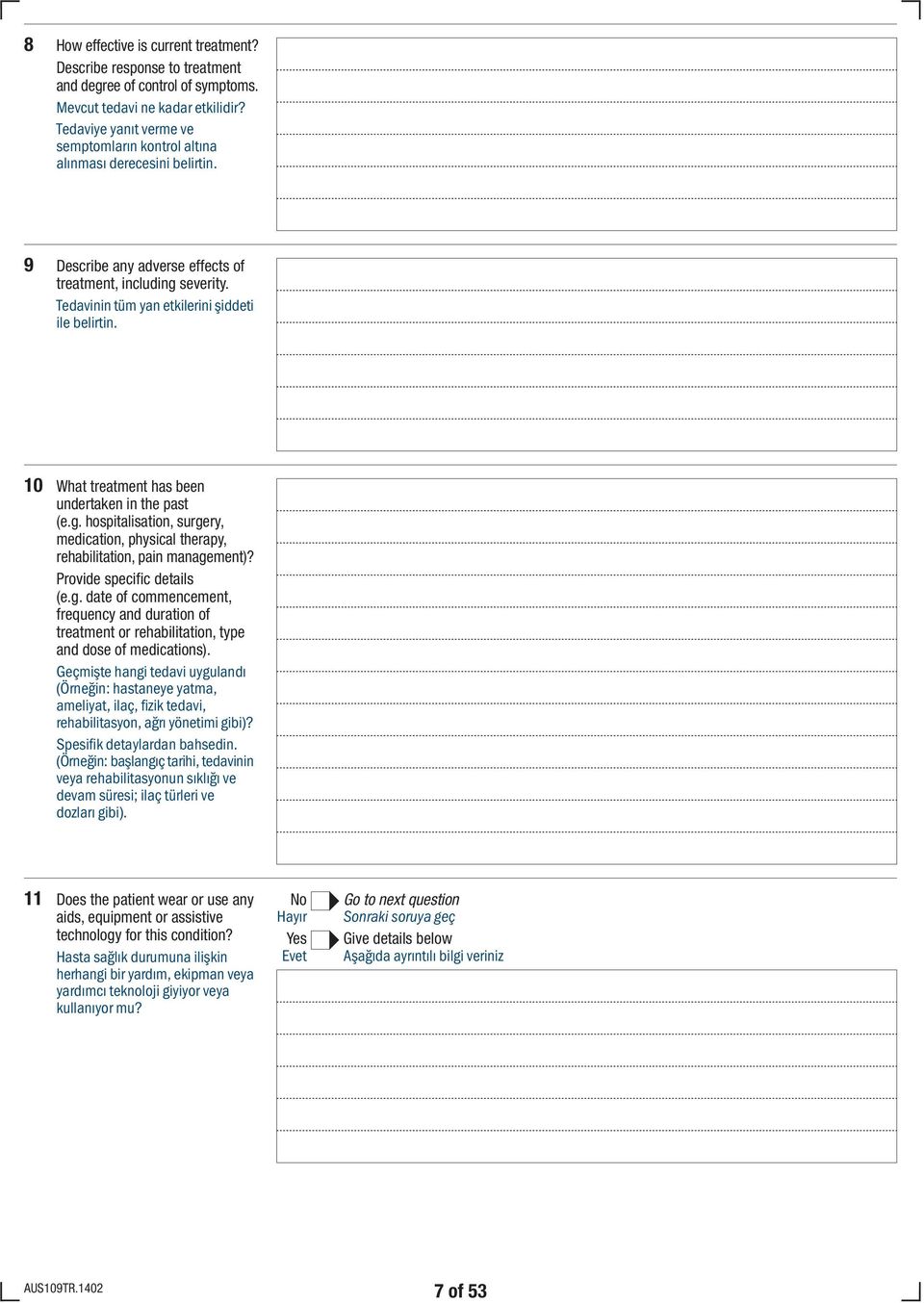 8 How effective is current treatment? Describe response to treatment and degree of control of symptoms.
Mevcut tedavi ne kadar etkilidir? Tedaviye yanıt verme ve semptomların kontrol altına alınması derecesini belirtin.

9 Describe any adverse effects of treatment, including severity.
Tedavinin tüm yan etkilerini şiddeti ile belirtin.

10 What treatment has been undertaken in the past (e.g. hospitalisation, surgery, medication, physical therapy, rehabilitation, pain management)? Provide specific details (e.g. date of commencement, frequency and duration of treatment or rehabilitation, type and dose of medications).
Geçmişte hangi tedavi uygulandı (Örneğin: hastaneye yatma, ameliyat, ilaç, fizik tedavi, rehabilitasyon, ağrı yönetimi gibi)? Spesifik detaylardan bahsedin. (Örneğin: başlangıç tarihi, tedavinin veya rehabilitasyonun sıklığı ve devam süresi; ilaç türleri ve dozları gibi).

11 Does the patient wear or use any aids, equipment or assistive technology for this condition?
Hasta sağlık durumuna ilişkin herhangi bir yardım, ekipman veya yardımcı teknoloji giyiyor veya kullanıyor mu?

No Hayır Go to next question Sonraki soruya geç
Yes Evet Give details below Aşağıda ayrıntılı bilgi veriniz

AUS109TR.1402 7 of 53